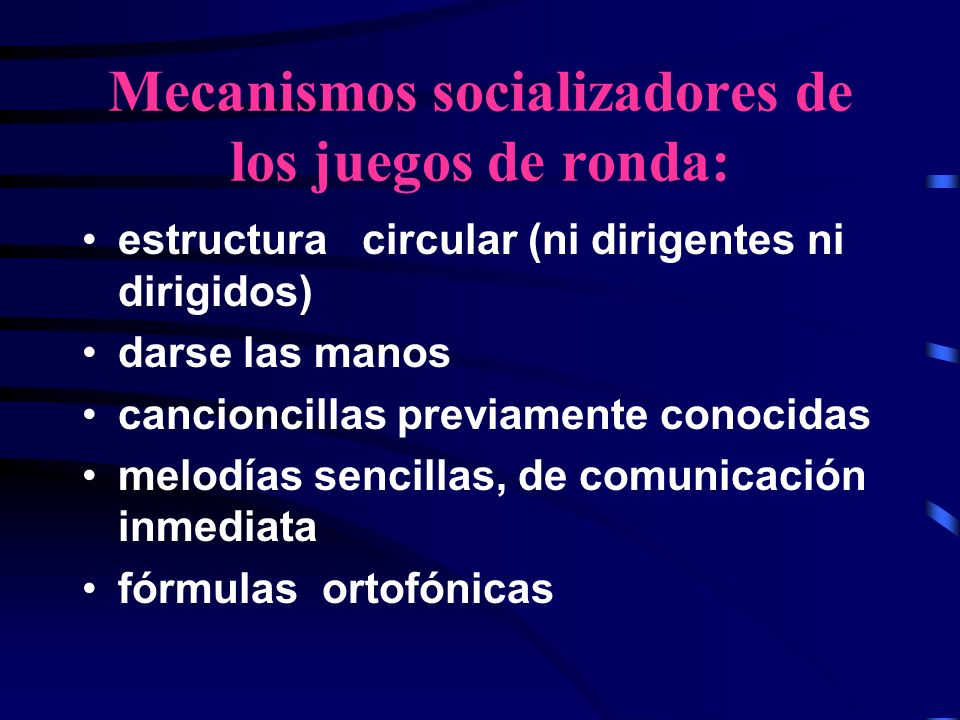 Mecanismos socializadores de los juegos de ronda:

• estructura circular (ni dirigentes ni dirigidos)
• darse las manos
• cancioncillas previamente conocidas
• melodías sencillas, de comunicación inmediata
• fórmulas ortofónicas